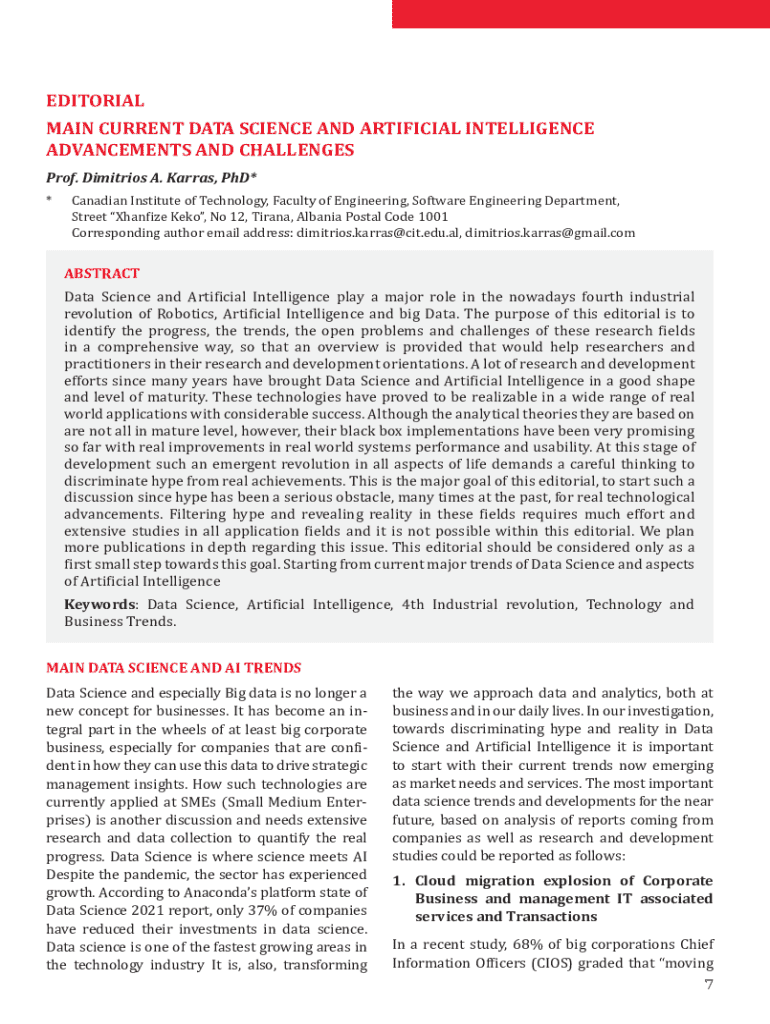 EDITORIAL

MAIN CURRENT DATA SCIENCE AND ARTIFICIAL INTELLIGENCE ADVANCEMENTS AND CHALLENGES

Prof. Dimitrios A. Karras, PhD*

* Canadian Institute of Technology, Faculty of Engineering, Software Engineering Department, Street "Xhanfize Keko", No 12, Tirana, Albania Postal Code 1001
Corresponding author email address: dimitrios.karras@cit.edu.al, dimitrios.karras@gmail.com

ABSTRACT

Data Science and Artificial Intelligence play a major role in the nowadays fourth industrial revolution of Robotics, Artificial Intelligence and big Data. The purpose of this editorial is to identify the progress, the trends, the open problems and challenges of these research fields in a comprehensive way, so that an overview is provided that would help researchers and practitioners in their research and development orientations. A lot of research and development efforts since many years have brought Data Science and Artificial Intelligence in a good shape and level of maturity. These technologies have proved to be realizable in a wide range of real world applications with considerable success. Although the analytical theories they are based on are not all in mature level, however, their black box implementations have been very promising so far with real improvements in real world systems performance and usability. At this stage of development such an emergent revolution in all aspects of life demands a careful thinking to discriminate hype from real achievements. This is the major goal of this editorial, to start such a discussion since hype has been a serious obstacle, many times at the past, for real technological advancements. Filtering hype and revealing reality in these fields requires much effort and extensive studies in all application fields and it is not possible within this editorial. We plan more publications in depth regarding this issue. This editorial should be considered only as a first small step towards this goal. Starting from current major trends of Data Science and aspects of Artificial Intelligence

Keywords: Data Science, Artificial Intelligence, 4th Industrial revolution, Technology and Business Trends.

MAIN DATA SCIENCE AND AI TRENDS

Data Science and especially Big data is no longer a new concept for businesses. It has become an integral part in the wheels of at least big corporate business, especially for companies that are confident in how they can use this data to drive strategic management insights. How such technologies are currently applied at SMEs (Small Medium Enterprises) is another discussion and needs extensive research and data collection to quantify the real progress. Data Science is where science meets AI Despite the pandemic, the sector has experienced growth. According to Anaconda's platform state of Data Science 2021 report, only 37% of companies have reduced their investments in data science. Data science is one of the fastest growing areas in the technology industry It is, also, transforming the way we approach data and analytics, both at business and in our daily lives. In our investigation, towards discriminating hype and reality in Data Science and Artificial Intelligence it is important to start with their current trends now emerging as market needs and services. The most important data science trends and developments for the near future, based on analysis of reports coming from companies as well as research and development studies could be reported as follows:

1. Cloud migration explosion of Corporate Business and management IT associated services and Transactions

In a recent study, 68% of big corporations Chief Information Officers (CIOS) graded that "moving

7